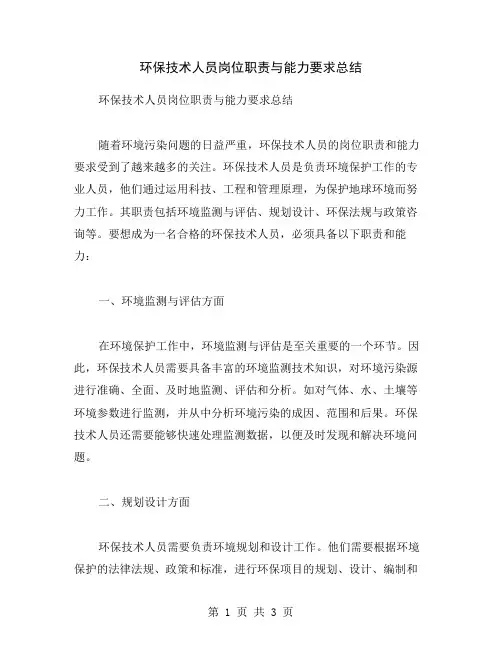 环保技术人员岗位职责与能力要求总结

环保技术人员岗位职责与能力要求总结

随着环境污染问题的日益严重，环保技术人员的岗位职责和能力要求受到了越来越多的关注。环保技术人员是负责环境保护工作的专业人员，他们通过运用科技、工程和管理原理，为保护地球环境而努力工作。其职责包括环境监测与评估、规划设计、环保法规与政策咨询等。要想成为一名合格的环保技术人员，必须具备以下职责和能力：

一、环境监测与评估方面

在环境保护工作中，环境监测与评估是至关重要的一个环节。因此，环保技术人员需要具备丰富的环境监测技术知识，对环境污染源进行准确、全面、及时地监测、评估和分析。如对气体、水、土壤等环境参数进行监测，并从中分析环境污染的成因、范围和后果。环保技术人员还需要能够快速处理监测数据，以便及时发现和解决环境问题。

二、规划设计方面

环保技术人员需要负责环境规划和设计工作。他们需要根据环境保护的法律法规、政策和标准，进行环保项目的规划、设计、编制和

第 1 页 共 3 页